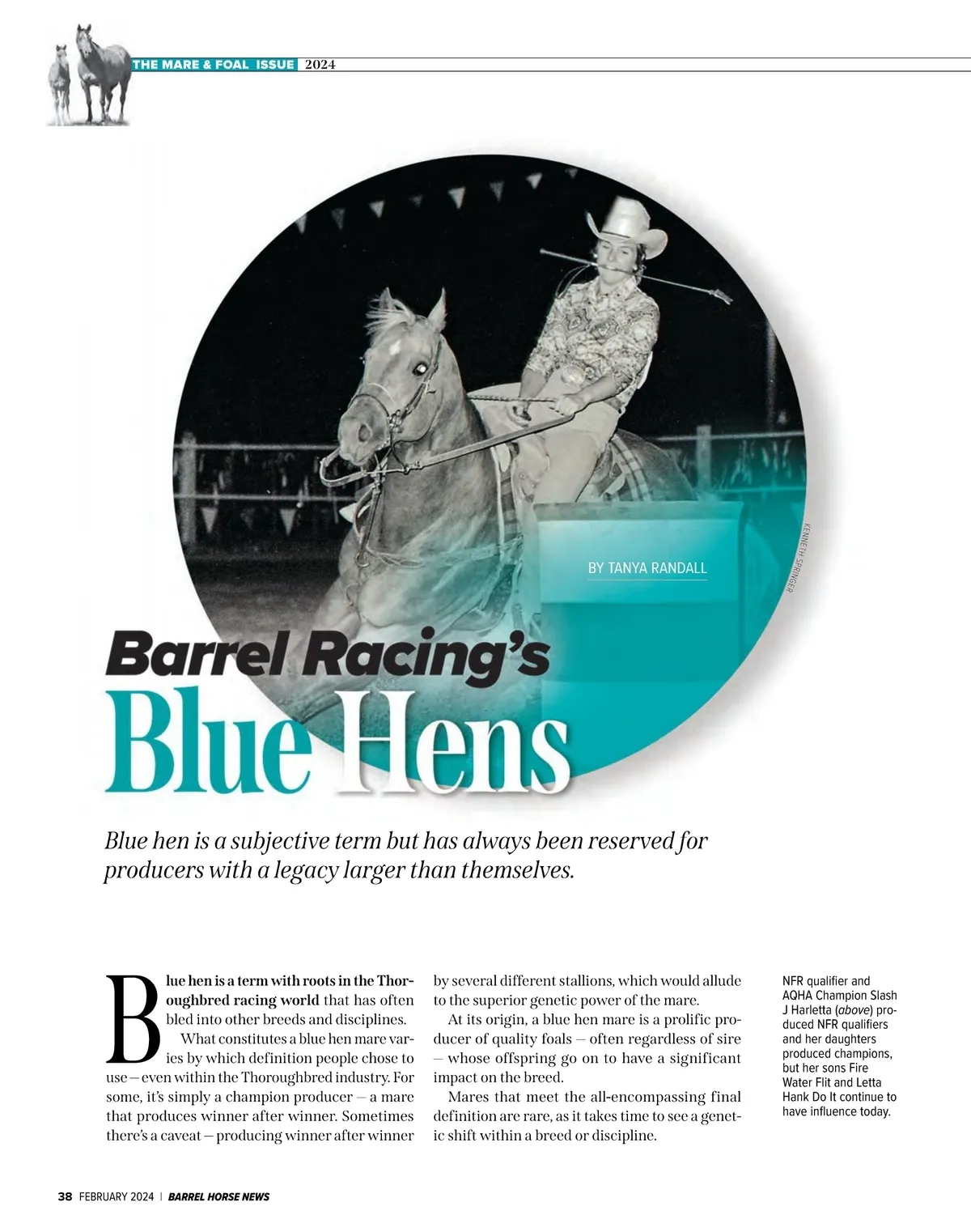 THE MARE & FOAL ISSUE 2024

KENNETH SPRINGER

BY TANYA RANDALL

Barrel Racing's
Blue Hens

Blue hen is a subjective term but has always been reserved for producers with a legacy larger than themselves.

Blue hen is a term with roots in the Thoroughbred racing world that has often bled into other breeds and disciplines.

What constitutes a blue hen mare varies by which definition people chose to use — even within the Thoroughbred industry. For some, it's simply a champion producer — a mare that produces winner after winner. Sometimes there's a caveat — producing winner after winner by several different stallions, which would allude to the superior genetic power of the mare.

At its origin, a blue hen mare is a prolific producer of quality foals — often regardless of sire — whose offspring go on to have a significant impact on the breed.

Mares that meet the all-encompassing final definition are rare, as it takes time to see a genetic shift within a breed or discipline.

NFR qualifier and AQHA Champion Slash J Harletta (above) produced NFR qualifiers and her daughters produced champions, but her sons Fire Water Flit and Letta Hank Do It continue to have influence today.

38 FEBRUARY 2024 | BARREL HORSE NEWS